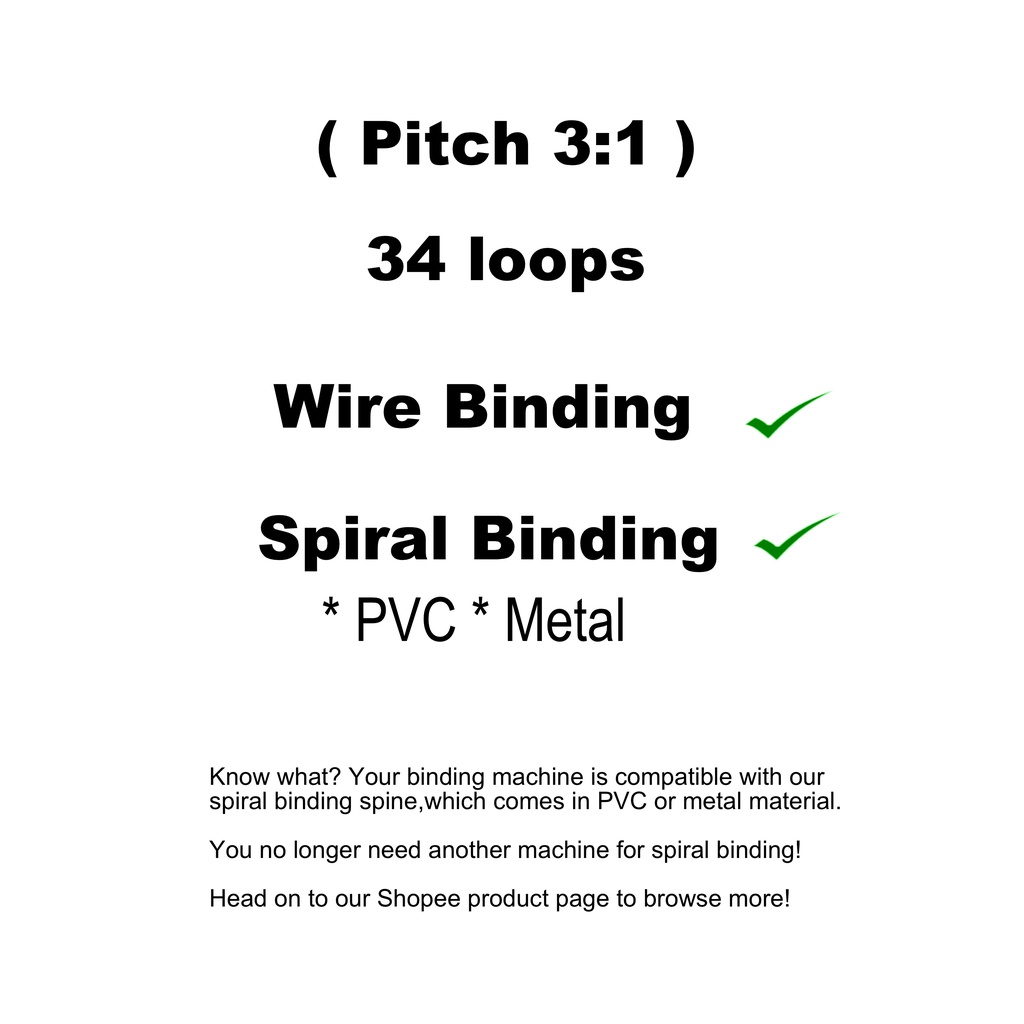 ( Pitch 3:1 )

34 loops

Wire Binding ✓

Spiral Binding ✓

* PVC * Metal

Know what? Your binding machine is compatible with our spiral binding spine,which comes in PVC or metal material.

You no longer need another machine for spiral binding!

Head on to our Shopee product page to browse more!